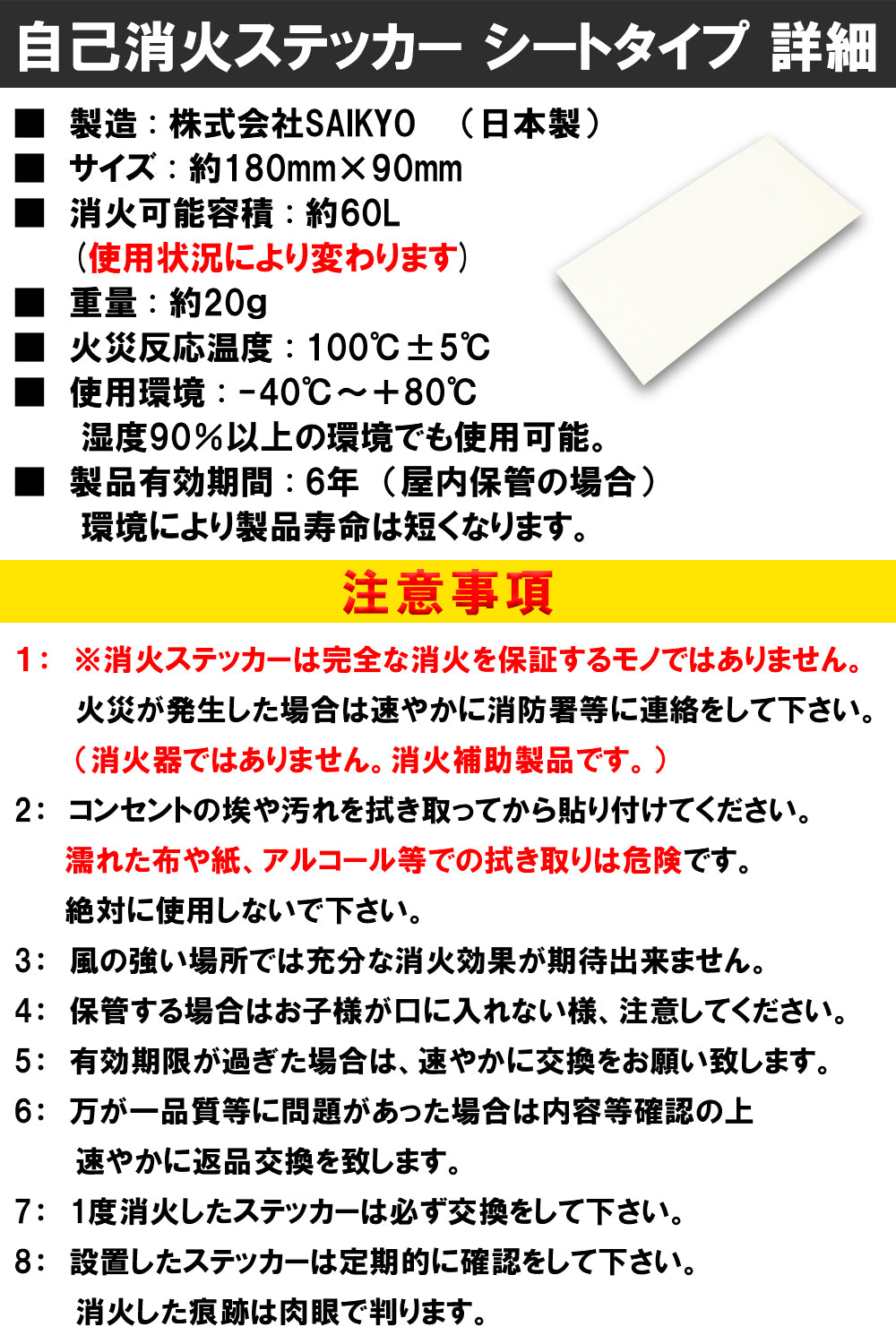 自己消火ステッカー シートタイプ 詳細

■ 製造：株式会社SAIKYO （日本製）
■ サイズ：約180mm×90mm
■ 消火可能容積：約60L
（使用状況により変わります）
■ 重量：約20g
■ 火災反応温度：100℃±5℃
■ 使用環境：-40℃～+80℃
湿度90％以上の環境でも使用可能。
■ 製品有効期間：6年（屋内保管の場合）
環境により製品寿命は短くなります。

注意事項

1： ※消火ステッカーは完全な消火を保証するモノではありません。
火災が発生した場合は速やかに消防署等に連絡をして下さい。
（消火器ではありません。消火補助製品です。）

2： コンセントの埃や汚れを拭き取ってから貼り付けてください。
濡れた布や紙、アルコール等での拭き取りは危険です。
絶対に使用しないで下さい。

3： 風の強い場所では充分な消火効果が期待出来ません。

4： 保管する場合はお子様が口に入れない様、注意してください。

5： 有効期限が過ぎた場合は、速やかに交換をお願い致します。

6： 万が一品質等に問題があった場合は内容等確認の上
速やかに返品交換を致します。

7： 1度消火したステッカーは必ず交換をして下さい。

8： 設置したステッカーは定期的に確認をして下さい。
消火した痕跡は肉眼で判ります。